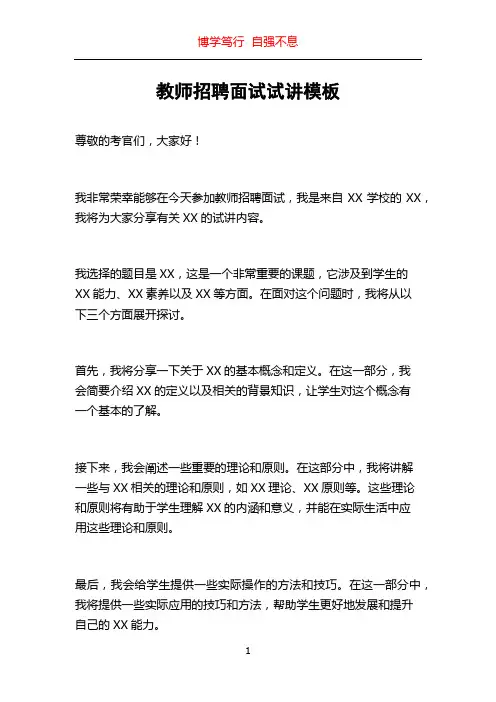 博学笃行 自强不息

教师招聘面试试讲模板

尊敬的考官们，大家好！

我非常荣幸能够在今天参加教师招聘面试，我是来自 XX 学校的 XX，我将为大家分享有关 XX 的试讲内容。

我选择的题目是 XX，这是一个非常重要的课题，它涉及到学生的 XX 能力、XX 素养以及 XX 等方面。在面对这个问题时，我将从以下三个方面展开探讨。

首先，我将分享一下关于 XX 的基本概念和定义。在这一部分，我会简要介绍 XX 的定义以及相关的背景知识，让学生对这个概念有一个基本的了解。

接下来，我会阐述一些重要的理论和原则。在这部分中，我将讲解一些与 XX 相关的理论和原则，如 XX 理论、XX 原则等。这些理论和原则将有助于学生理解 XX 的内涵和意义，并能在实际生活中应用这些理论和原则。

最后，我会给学生提供一些实际操作的方法和技巧。在这一部分中，我将提供一些实际应用的技巧和方法，帮助学生更好地发展和提升自己的 XX 能力。

1